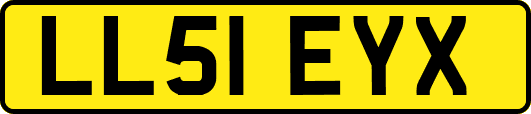 LL51 EYX